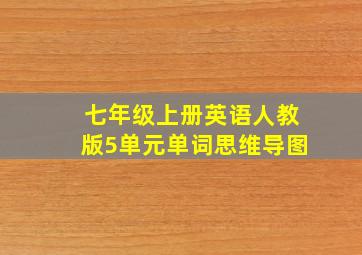 七年级上册英语人教版5单元单词思维导图